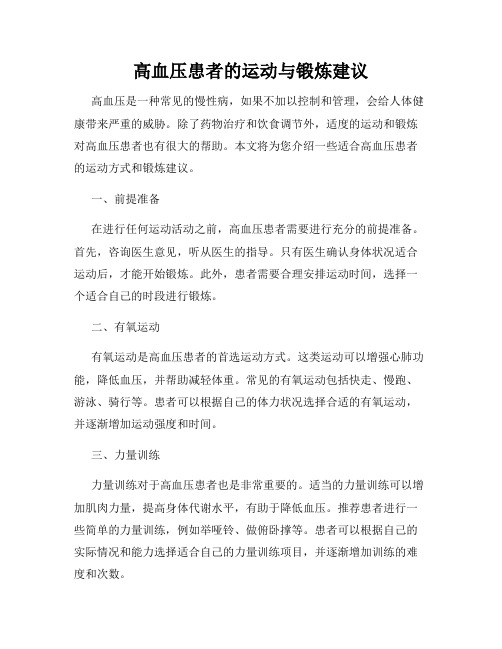 高血压患者的运动与锻炼建议

高血压是一种常见的慢性病，如果不加以控制和管理，会给人体健康带来严重的威胁。除了药物治疗和饮食调节外，适度的运动和锻炼对高血压患者也有很大的帮助。本文将为您介绍一些适合高血压患者的运动方式和锻炼建议。

一、前提准备

在进行任何运动活动之前，高血压患者需要进行充分的前提准备。首先，咨询医生意见，听从医生的指导。只有医生确认身体状况适合运动后，才能开始锻炼。此外，患者需要合理安排运动时间，选择一个适合自己的时段进行锻炼。

二、有氧运动

有氧运动是高血压患者的首选运动方式。这类运动可以增强心肺功能，降低血压，并帮助减轻体重。常见的有氧运动包括快走、慢跑、游泳、骑行等。患者可以根据自己的体力状况选择合适的有氧运动，并逐渐增加运动强度和时间。

三、力量训练

力量训练对于高血压患者也是非常重要的。适当的力量训练可以增加肌肉力量，提高身体代谢水平，有助于降低血压。推荐患者进行一些简单的力量训练，例如举哑铃、做俯卧撑等。患者可以根据自己的实际情况和能力选择适合自己的力量训练项目，并逐渐增加训练的难度和次数。